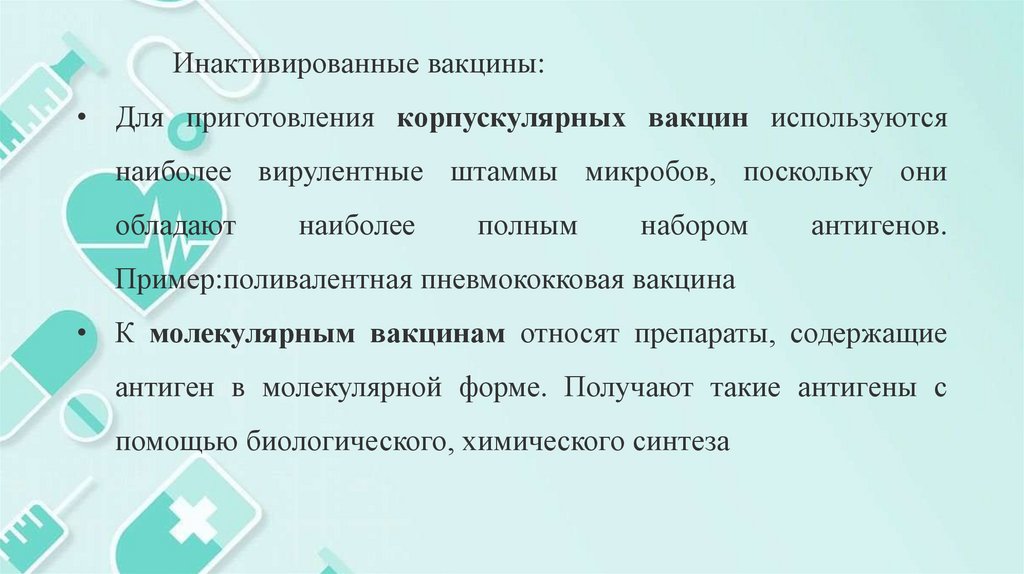 Инактивированные вакцины:

• Для приготовления корпускулярных вакцин используются наиболее вирулентные штаммы микробов, поскольку они обладают наиболее полным набором антигенов. Пример:поливалентная пневмококковая вакцина

• К молекулярным вакцинам относят препараты, содержащие антиген в молекулярной форме. Получают такие антигены с помощью биологического, химического синтеза